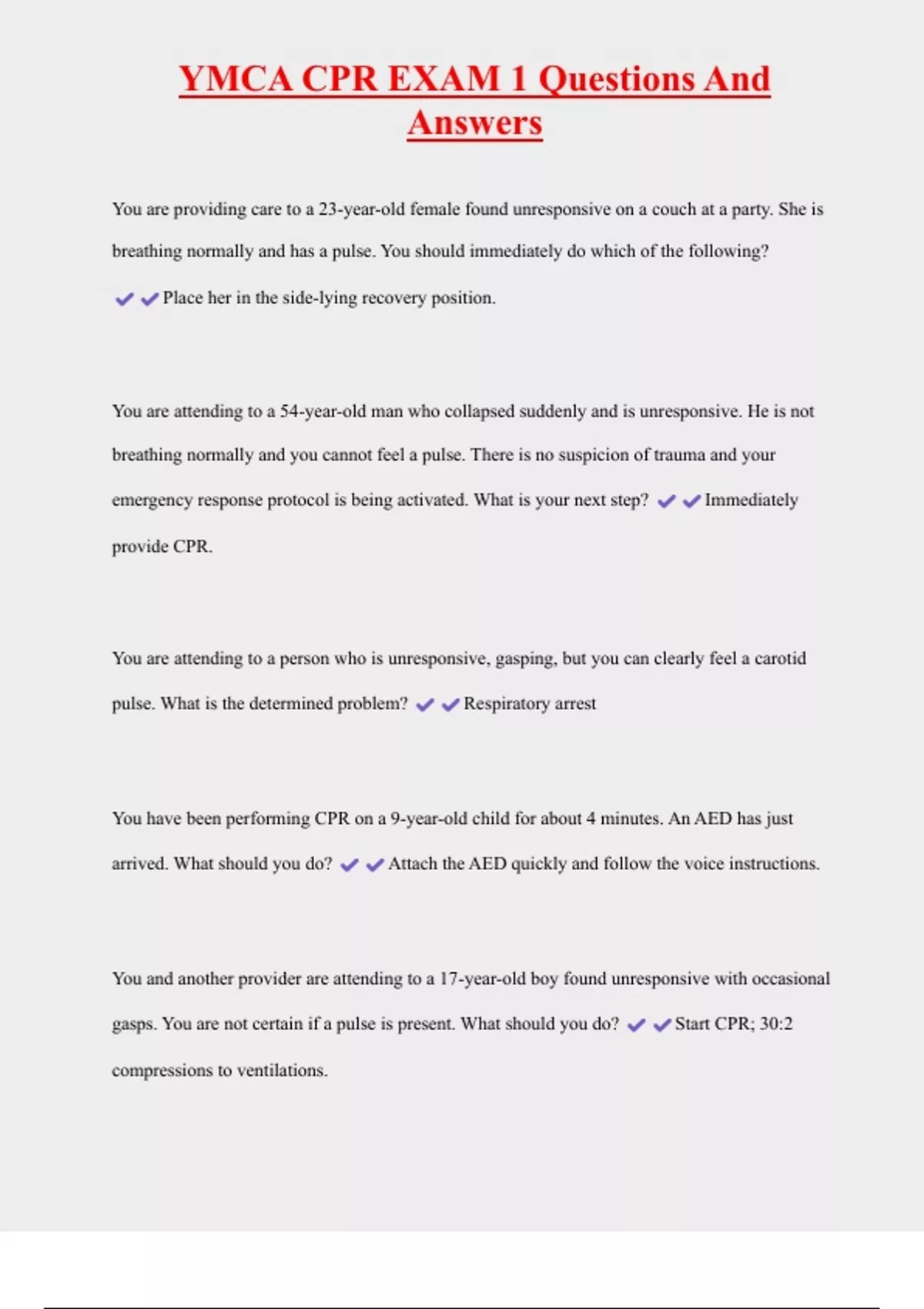 YMCA CPR EXAM 1 Questions And Answers

You are providing care to a 23-year-old female found unresponsive on a couch at a party. She is breathing normally and has a pulse. You should immediately do which of the following?

✔✔Place her in the side-lying recovery position.

You are attending to a 54-year-old man who collapsed suddenly and is unresponsive. He is not breathing normally and you cannot feel a pulse. There is no suspicion of trauma and your emergency response protocol is being activated. What is your next step? ✔✔Immediately provide CPR.

You are attending to a person who is unresponsive, gasping, but you can clearly feel a carotid pulse. What is the determined problem? ✔✔Respiratory arrest

You have been performing CPR on a 9-year-old child for about 4 minutes. An AED has just arrived. What should you do? ✔✔Attach the AED quickly and follow the voice instructions.

You and another provider are attending to a 17-year-old boy found unresponsive with occasional gasps. You are not certain if a pulse is present. What should you do? ✔✔Start CPR; 30:2 compressions to ventilations.